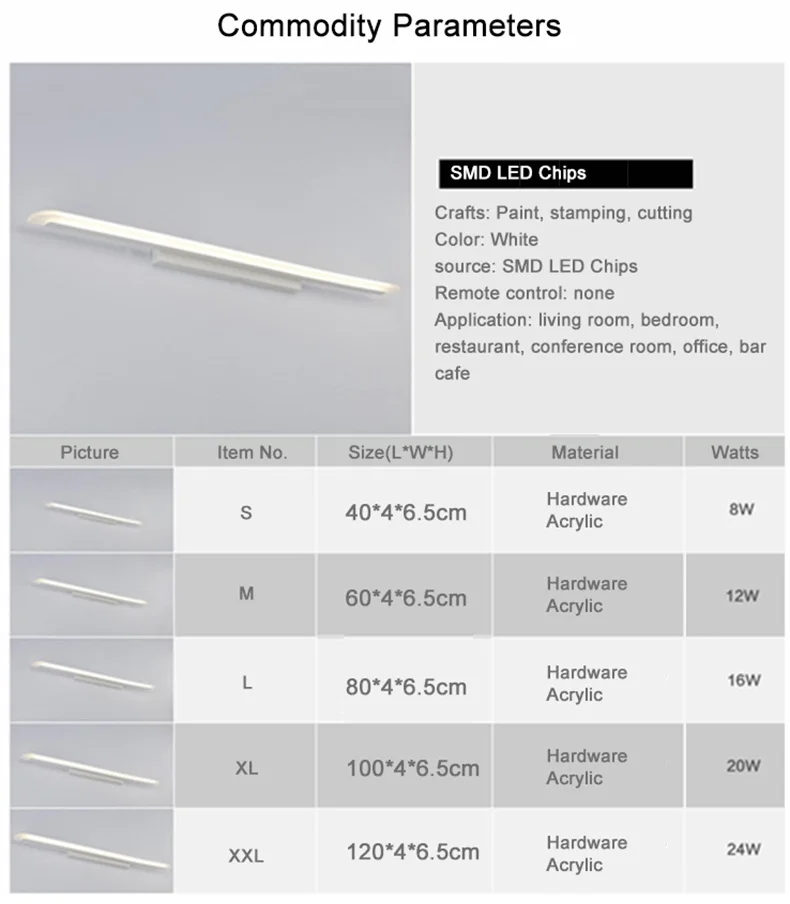 Commodity Parameters

SMD LED Chips

Crafts: Paint, stamping, cutting
Color: White
source: SMD LED Chips
Remote control: none
Application: living room, bedroom, restaurant, conference room, office, bar cafe

| Picture | Item No. | Size(L*W*H) | Material | Watts |
|---|---|---|---|---|
| | S | 40*4*6.5cm | Hardware Acrylic | 8W |
| | M | 60*4*6.5cm | Hardware Acrylic | 12W |
| | L | 80*4*6.5cm | Hardware Acrylic | 16W |
| | XL | 100*4*6.5cm | Hardware Acrylic | 20W |
| | XXL | 120*4*6.5cm | Hardware Acrylic | 24W |